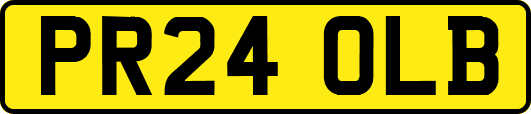 PR24 OLB